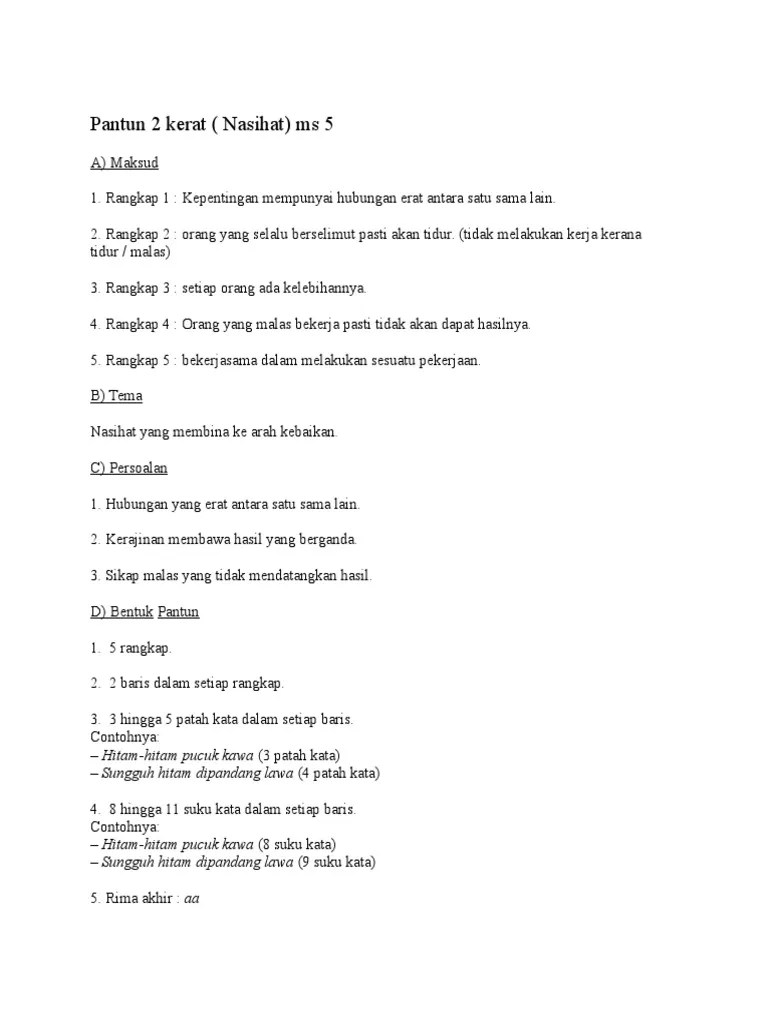 Pantun 2 kerat ( Nasihat) ms 5

A) Maksud

1. Rangkap 1 : Kepentingan mempunyai hubungan erat antara satu sama lain.

2. Rangkap 2 : orang yang selalu berselimut pasti akan tidur. (tidak melakukan kerja kerana tidur / malas)

3. Rangkap 3 : setiap orang ada kelebihannya.

4. Rangkap 4 : Orang yang malas bekerja pasti tidak akan dapat hasilnya.

5. Rangkap 5 : bekerjasama dalam melakukan sesuatu pekerjaan.

B) Tema

Nasihat yang membina ke arah kebaikan.

C) Persoalan

1. Hubungan yang erat antara satu sama lain.

2. Kerajinan membawa hasil yang berganda.

3. Sikap malas yang tidak mendatangkan hasil.

D) Bentuk Pantun

1. 5 rangkap.

2. 2 baris dalam setiap rangkap.

3. 3 hingga 5 patah kata dalam setiap baris.
Contohnya:
– Hitam-hitam pucuk kawa (3 patah kata)
– Sungguh hitam dipandang lawa (4 patah kata)

4. 8 hingga 11 suku kata dalam setiap baris.
Contohnya:
– Hitam-hitam pucuk kawa (8 suku kata)
– Sungguh hitam dipandang lawa (9 suku kata)

5. Rima akhir : aa